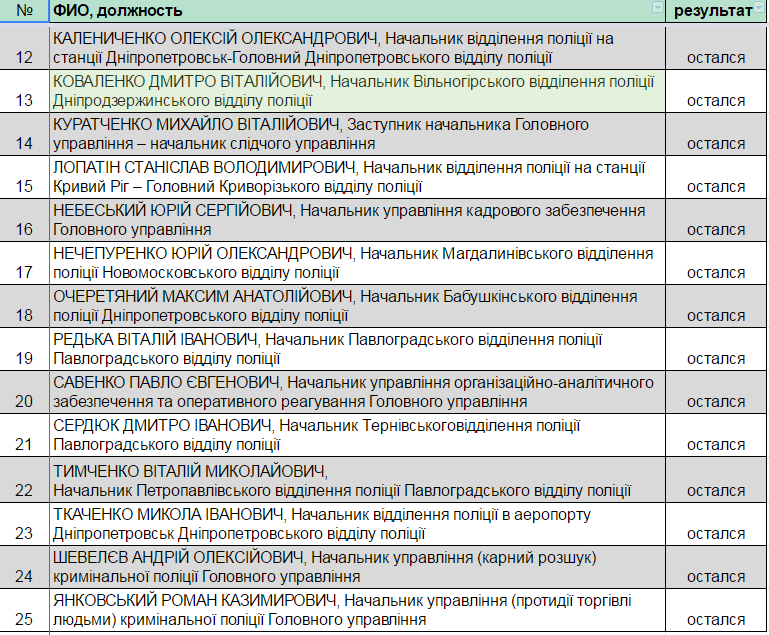 | № | ФИО, должность | результат |
|---|---|---|
| 12 | КАЛЕНИЧЕНКО ОЛЕКСІЙ ОЛЕКСАНДРОВИЧ, Начальник відділення поліції на станції Дніпропетровськ-Головний Дніпропетровського відділу поліції | остался |
| 13 | КОВАЛЕНКО ДМИТРО ВІТАЛІЙОВИЧ, Начальник Вільногірського відділення поліції Дніпродзержинського відділу поліції | остался |
| 14 | КУРАТЧЕНКО МИХАЙЛО ВІТАЛІЙОВИЧ, Заступник начальника Головного управління – начальник слідчого управління | остался |
| 15 | ЛОПАТІН СТАНІСЛАВ ВОЛОДИМИРОВИЧ, Начальник відділення поліції на станції Кривий Ріг – Головний Криворізького відділу поліції | остался |
| 16 | НЕБЕСЬКИЙ ЮРІЙ СЕРГІЙОВИЧ, Начальник управління кадрового забезпечення Головного управління | остался |
| 17 | НЕЧЕПУРЕНКО ЮРІЙ ОЛЕКСАНДРОВИЧ, Начальник Магдалинівського відділення поліції Новомосковського відділу поліції | остался |
| 18 | ОЧЕРЕТЯНИЙ МАКСИМ АНАТОЛІЙОВИЧ, Начальник Бабушкінського відділення поліції Дніпропетровського відділу поліції | остался |
| 19 | РЕДЬКА ВІТАЛІЙ ІВАНОВИЧ, Начальник Павлоградського відділення поліції Павлоградського відділу поліції | остался |
| 20 | САВЕНКО ПАВЛО ЄВГЕНОВИЧ, Начальник управління організаційно-аналітичного забезпечення та оперативного реагування Головного управління | остался |
| 21 | СЕРДЮК ДМИТРО ІВАНОВИЧ, Начальник Тернівськоговідділення поліції Павлоградського відділу поліції | остался |
| 22 | ТИМЧЕНКО ВІТАЛІЙ МИКОЛАЙОВИЧ, Начальник Петропавлівського відділення поліції Павлоградського відділу поліції | остался |
| 23 | ТКАЧЕНКО МИКОЛА ІВАНОВИЧ, Начальник відділення поліції в аеропорту Дніпропетровськ Дніпропетровського відділу поліції | остался |
| 24 | ШЕВЕЛЄВ АНДРІЙ ОЛЕКСІЙОВИЧ, Начальник управління (карний розшук) кримінальної поліції Головного управління | остался |
| 25 | ЯНКОВСЬКИЙ РОМАН КАЗИМИРОВИЧ, Начальник управління (протидії торгівлі людьми) кримінальної поліції Головного управління | остался |